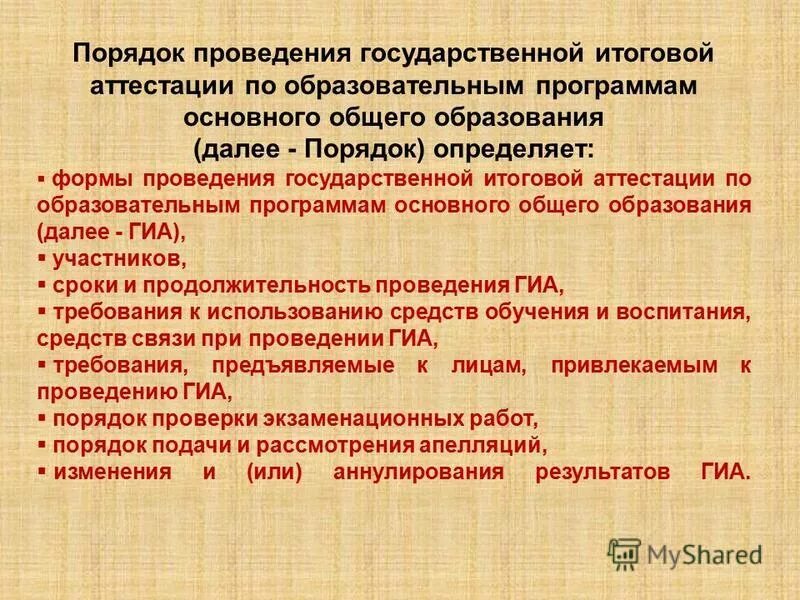 Порядок проведения государственной итоговой аттестации по образовательным программам основного общего образования (далее - Порядок) определяет:

▪ формы проведения государственной итоговой аттестации по образовательным программам основного общего образования (далее - ГИА),
▪ участников,
▪ сроки и продолжительность проведения ГИА,
▪ требования к использованию средств обучения и воспитания, средств связи при проведении ГИА,
▪ требования, предъявляемые к лицам, привлекаемым к проведению ГИА,
▪ порядок проверки экзаменационных работ,
▪ порядок подачи и рассмотрения апелляций,
▪ изменения и (или) аннулирования результатов ГИА.

MyShared